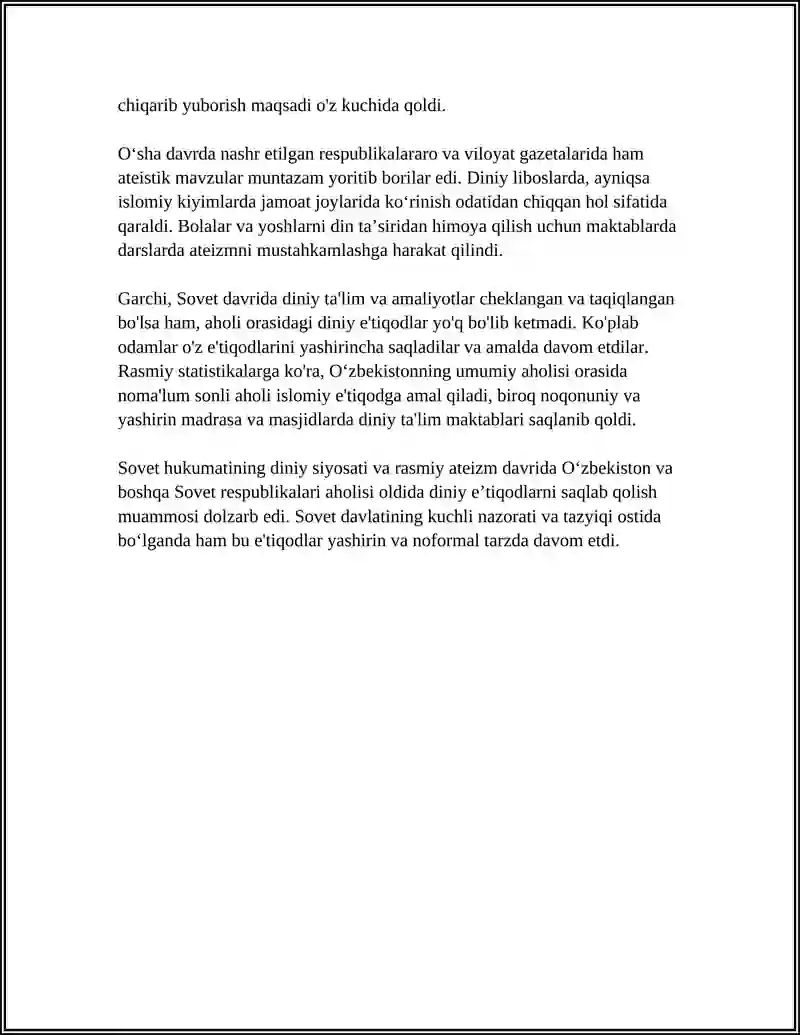 chiqarib yuborish maqsadi o'z kuchida qoldi.

O'sha davrda nashr etilgan respublikalararo va viloyat gazetalarida ham ateistik mavzular muntazam yoritib borilar edi. Diniy liboslarda, ayniqsa islomiy kiyimlarda jamoat joylarida ko'rinish odatidan chiqqan hol sifatida qaraldi. Bolalar va yoshlarni din ta'siridan himoya qilish uchun maktablarda darslarda ateizmni mustahkamlashga harakat qilindi.

Garchi, Sovet davrida diniy ta'lim va amaliyotlar cheklangan va taqiqlangan bo'lsa ham, aholi orasidagi diniy e'tiqodlar yo'q bo'lib ketmadi. Ko'plab odamlar o'z e'tiqodlarini yashirincha saqladilar va amalda davom etdilar. Rasmiy statistikalarga ko'ra, O'zbekistonning umumiy aholisi orasida noma'lum sonli aholi islomiy e'tiqodga amal qiladi, biroq noqonuniy va yashirin madrasa va masjidlarda diniy ta'lim maktablari saqlanib qoldi.

Sovet hukumatining diniy siyosati va rasmiy ateizm davrida O'zbekiston va boshqa Sovet respublikalari aholisi oldida diniy e'tiqodlarni saqlab qolish muammosi dolzarb edi. Sovet davlatining kuchli nazorati va tazyiqi ostida bo'lganda ham bu e'tiqodlar yashirin va noformal tarzda davom etdi.